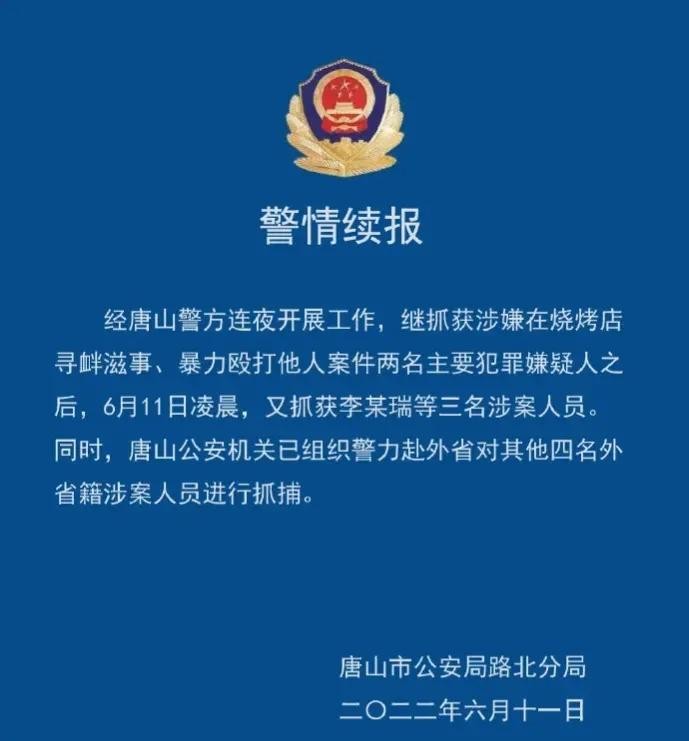 警情续报

经唐山警方连夜开展工作，继抓获涉嫌在烧烤店寻衅滋事、暴力殴打他人案件两名主要犯罪嫌疑人之后，6月11日凌晨，又抓获李某瑞等三名涉案人员。同时，唐山公安机关已组织警力赴外省对其他四名外省籍涉案人员进行抓捕。

唐山市公安局路北分局
二〇二二年六月十一日